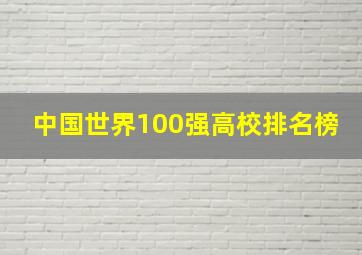 中国世界100强高校排名榜